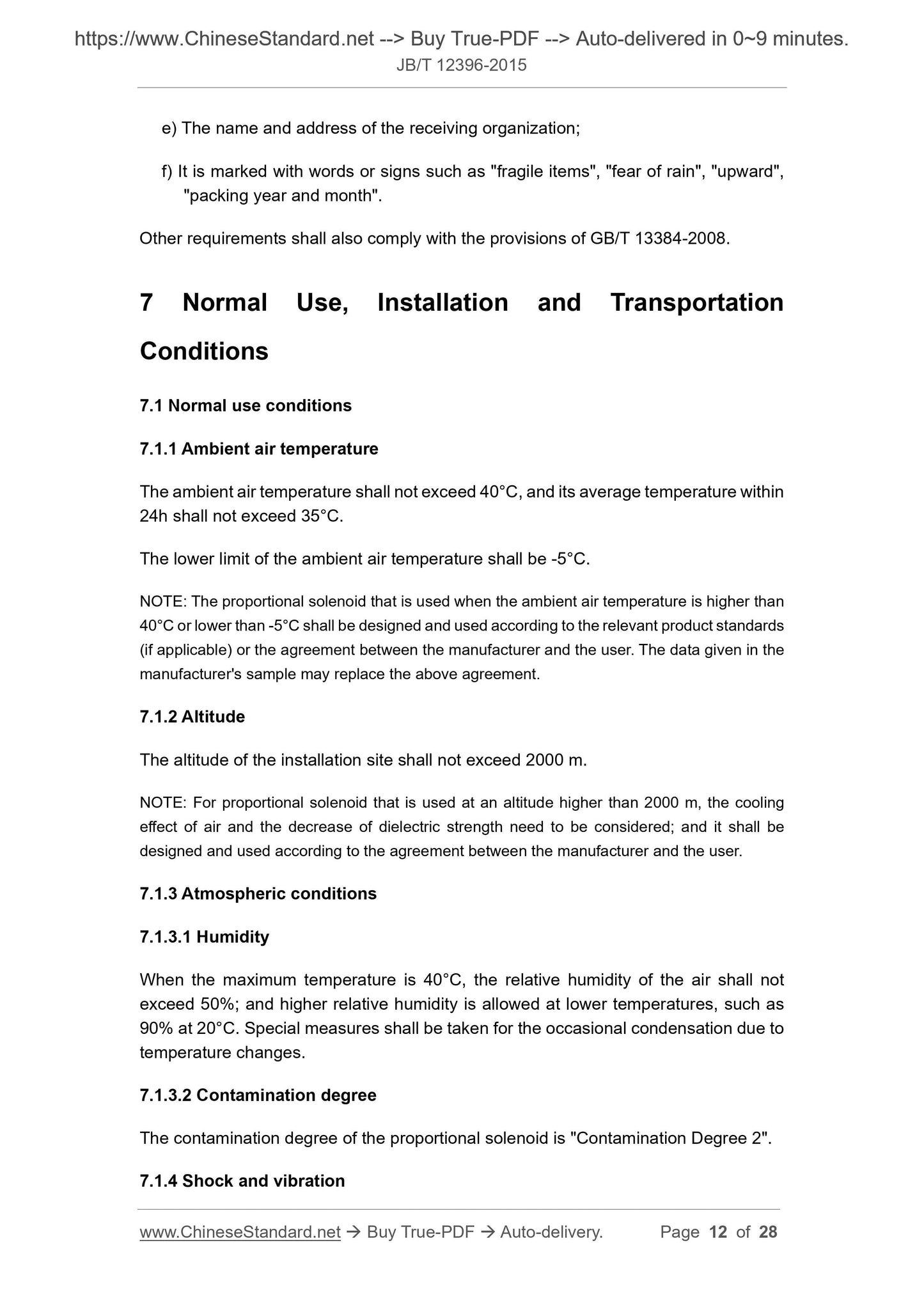 https://www.ChineseStandard.net --> Buy True-PDF --> Auto-delivered in 0~9 minutes.
JB/T 12396-2015

e) The name and address of the receiving organization;

f) It is marked with words or signs such as "fragile items", "fear of rain", "upward", "packing year and month".

Other requirements shall also comply with the provisions of GB/T 13384-2008.

7 Normal Use, Installation and Transportation Conditions

7.1 Normal use conditions

7.1.1 Ambient air temperature

The ambient air temperature shall not exceed 40°C, and its average temperature within 24h shall not exceed 35°C.

The lower limit of the ambient air temperature shall be -5°C.

NOTE: The proportional solenoid that is used when the ambient air temperature is higher than 40°C or lower than -5°C shall be designed and used according to the relevant product standards (if applicable) or the agreement between the manufacturer and the user. The data given in the manufacturer's sample may replace the above agreement.

7.1.2 Altitude

The altitude of the installation site shall not exceed 2000 m.

NOTE: For proportional solenoid that is used at an altitude higher than 2000 m, the cooling effect of air and the decrease of dielectric strength need to be considered; and it shall be designed and used according to the agreement between the manufacturer and the user.

7.1.3 Atmospheric conditions

7.1.3.1 Humidity

When the maximum temperature is 40°C, the relative humidity of the air shall not exceed 50%; and higher relative humidity is allowed at lower temperatures, such as 90% at 20°C. Special measures shall be taken for the occasional condensation due to temperature changes.

7.1.3.2 Contamination degree

The contamination degree of the proportional solenoid is "Contamination Degree 2".

7.1.4 Shock and vibration

www.ChineseStandard.net → Buy True-PDF → Auto-delivery. Page 12 of 28